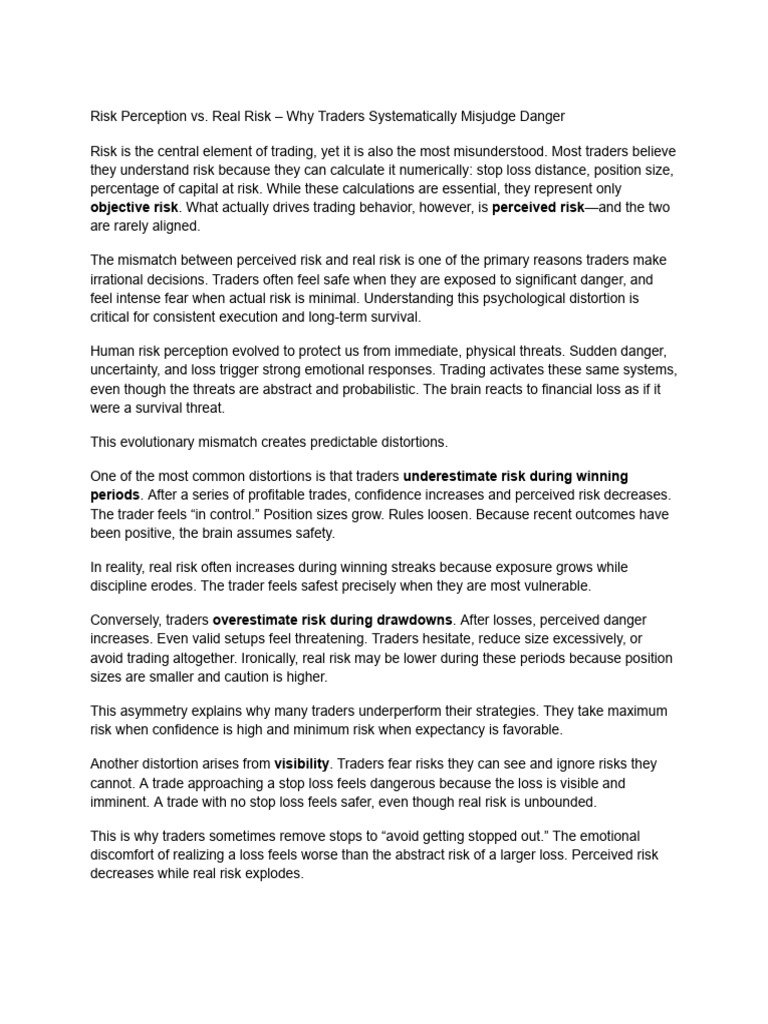 Risk Perception vs. Real Risk – Why Traders Systematically Misjudge Danger

Risk is the central element of trading, yet it is also the most misunderstood. Most traders believe they understand risk because they can calculate it numerically: stop loss distance, position size, percentage of capital at risk. While these calculations are essential, they represent only objective risk. What actually drives trading behavior, however, is perceived risk—and the two are rarely aligned.

The mismatch between perceived risk and real risk is one of the primary reasons traders make irrational decisions. Traders often feel safe when they are exposed to significant danger, and feel intense fear when actual risk is minimal. Understanding this psychological distortion is critical for consistent execution and long-term survival.

Human risk perception evolved to protect us from immediate, physical threats. Sudden danger, uncertainty, and loss trigger strong emotional responses. Trading activates these same systems, even though the threats are abstract and probabilistic. The brain reacts to financial loss as if it were a survival threat.

This evolutionary mismatch creates predictable distortions.

One of the most common distortions is that traders underestimate risk during winning periods. After a series of profitable trades, confidence increases and perceived risk decreases. The trader feels "in control." Position sizes grow. Rules loosen. Because recent outcomes have been positive, the brain assumes safety.

In reality, real risk often increases during winning streaks because exposure grows while discipline erodes. The trader feels safest precisely when they are most vulnerable.

Conversely, traders overestimate risk during drawdowns. After losses, perceived danger increases. Even valid setups feel threatening. Traders hesitate, reduce size excessively, or avoid trading altogether. Ironically, real risk may be lower during these periods because position sizes are smaller and caution is higher.

This asymmetry explains why many traders underperform their strategies. They take maximum risk when confidence is high and minimum risk when expectancy is favorable.

Another distortion arises from visibility. Traders fear risks they can see and ignore risks they cannot. A trade approaching a stop loss feels dangerous because the loss is visible and imminent. A trade with no stop loss feels safer, even though real risk is unbounded.

This is why traders sometimes remove stops to "avoid getting stopped out." The emotional discomfort of realizing a loss feels worse than the abstract risk of a larger loss. Perceived risk decreases while real risk explodes.